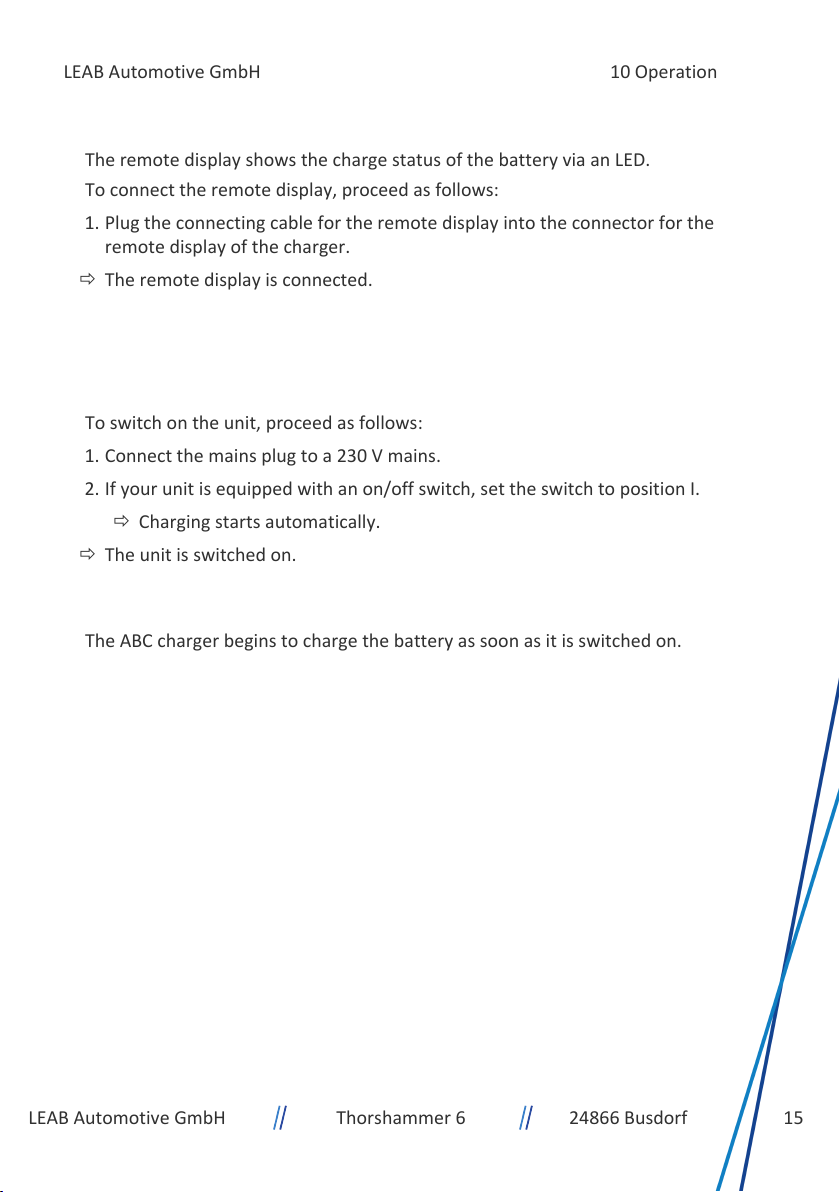 LEAB Automotive GmbH 10 Operation

The remote display shows the charge status of the battery via an LED.

To connect the remote display, proceed as follows:

1. Plug the connecting cable for the remote display into the connector for the remote display of the charger.

⇨ The remote display is connected.

To switch on the unit, proceed as follows:

1. Connect the mains plug to a 230 V mains.

2. If your unit is equipped with an on/off switch, set the switch to position I.

⇨ Charging starts automatically.

⇨ The unit is switched on.

The ABC charger begins to charge the battery as soon as it is switched on.

LEAB Automotive GmbH // Thorshammer 6 // 24866 Busdorf 15